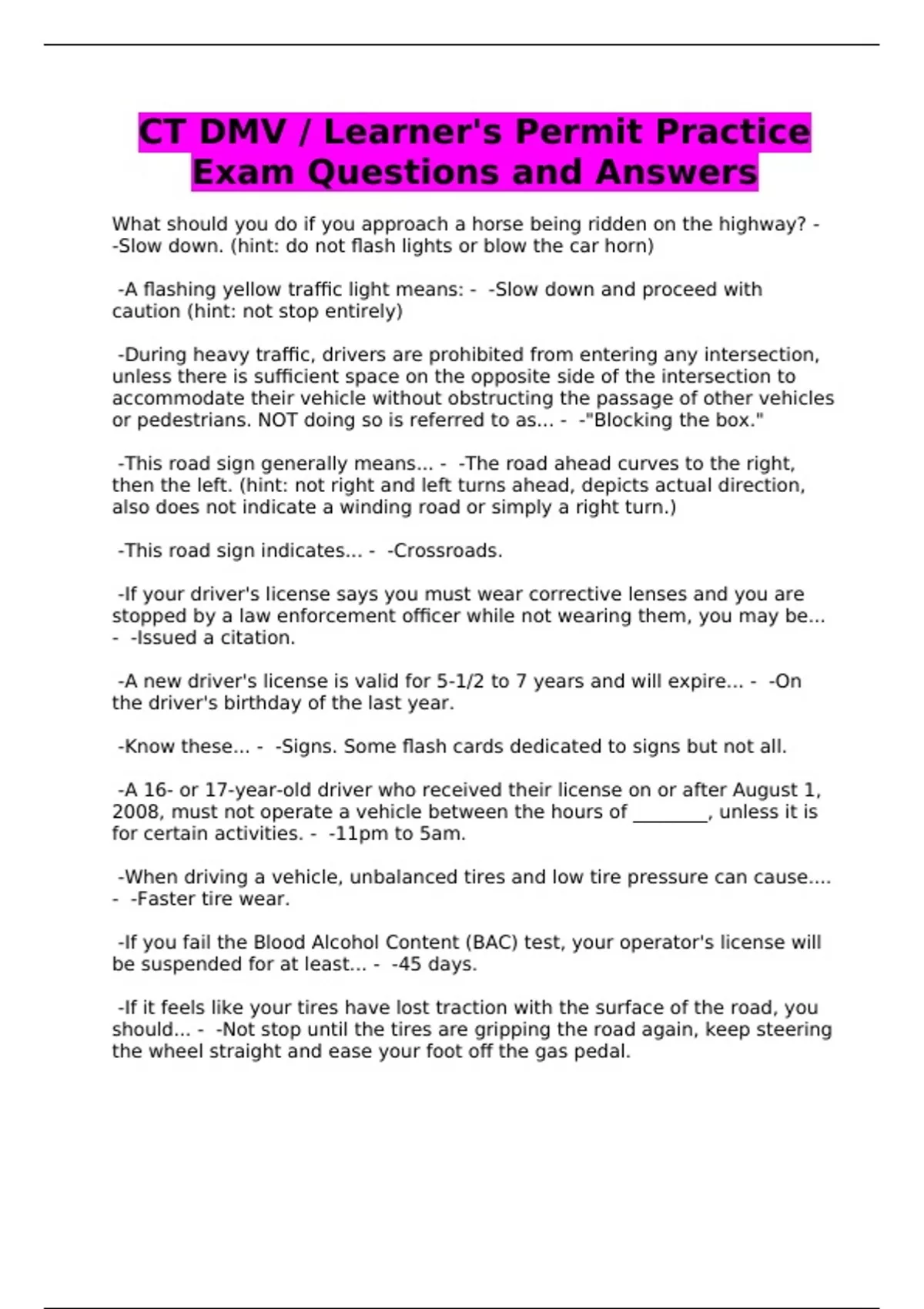 CT DMV / Learner's Permit Practice Exam Questions and Answers

What should you do if you approach a horse being ridden on the highway? - -Slow down. (hint: do not flash lights or blow the car horn)

-A flashing yellow traffic light means: - -Slow down and proceed with caution (hint: not stop entirely)

-During heavy traffic, drivers are prohibited from entering any intersection, unless there is sufficient space on the opposite side of the intersection to accommodate their vehicle without obstructing the passage of other vehicles or pedestrians. NOT doing so is referred to as... - -"Blocking the box."

-This road sign generally means... - -The road ahead curves to the right, then the left. (hint: not right and left turns ahead, depicts actual direction, also does not indicate a winding road or simply a right turn.)

-This road sign indicates... - -Crossroads.

-If your driver's license says you must wear corrective lenses and you are stopped by a law enforcement officer while not wearing them, you may be... - -Issued a citation.

-A new driver's license is valid for 5-1/2 to 7 years and will expire... - -On the driver's birthday of the last year.

-Know these... - -Signs. Some flash cards dedicated to signs but not all.

-A 16- or 17-year-old driver who received their license on or after August 1, 2008, must not operate a vehicle between the hours of ____, unless it is for certain activities. - -11pm to 5am.

-When driving a vehicle, unbalanced tires and low tire pressure can cause.... - -Faster tire wear.

-If you fail the Blood Alcohol Content (BAC) test, your operator's license will be suspended for at least... - -45 days.

-If it feels like your tires have lost traction with the surface of the road, you should... - -Not stop until the tires are gripping the road again, keep steering the wheel straight and ease your foot off the gas pedal.